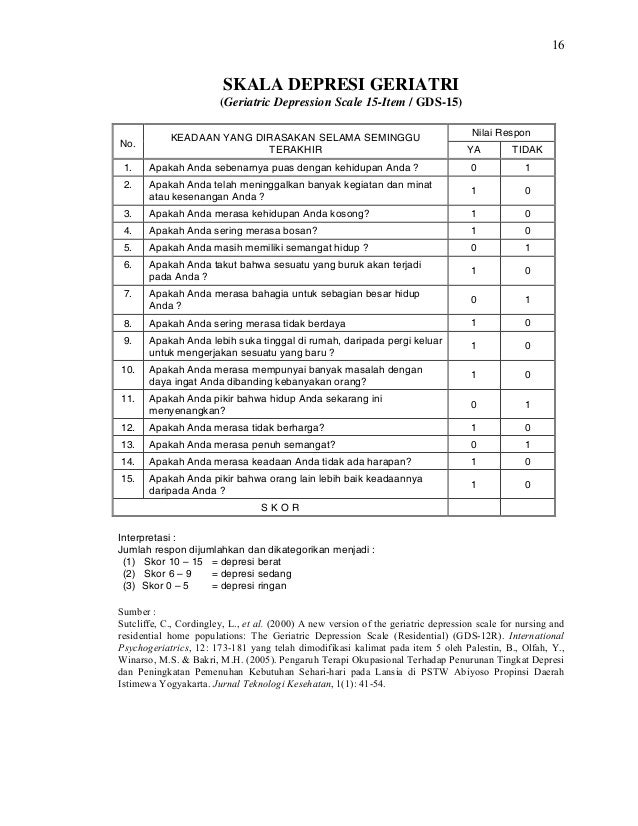 16

SKALA DEPRESI GERIATRI
(Geriatric Depression Scale 15-Item / GDS-15)

| No. | KEADAAN YANG DIRASAKAN SELAMA SEMINGGU TERAKHIR | Nilai Respon YA | Nilai Respon TIDAK |
|---|---|---|---|
| 1. | Apakah Anda sebenarnya puas dengan kehidupan Anda ? | 0 | 1 |
| 2. | Apakah Anda telah meninggalkan banyak kegiatan dan minat atau kesenangan Anda ? | 1 | 0 |
| 3. | Apakah Anda merasa kehidupan Anda kosong? | 1 | 0 |
| 4. | Apakah Anda sering merasa bosan? | 1 | 0 |
| 5. | Apakah Anda masih memiliki semangat hidup ? | 0 | 1 |
| 6. | Apakah Anda takut bahwa sesuatu yang buruk akan terjadi pada Anda ? | 1 | 0 |
| 7. | Apakah Anda merasa bahagia untuk sebagian besar hidup Anda ? | 0 | 1 |
| 8. | Apakah Anda sering merasa tidak berdaya | 1 | 0 |
| 9. | Apakah Anda lebih suka tinggal di rumah, daripada pergi keluar untuk mengerjakan sesuatu yang baru ? | 1 | 0 |
| 10. | Apakah Anda merasa mempunyai banyak masalah dengan daya ingat Anda dibanding kebanyakan orang? | 1 | 0 |
| 11. | Apakah Anda pikir bahwa hidup Anda sekarang ini menyenangkan? | 0 | 1 |
| 12. | Apakah Anda merasa tidak berharga? | 1 | 0 |
| 13. | Apakah Anda merasa penuh semangat? | 0 | 1 |
| 14. | Apakah Anda merasa keadaan Anda tidak ada harapan? | 1 | 0 |
| 15. | Apakah Anda pikir bahwa orang lain lebih baik keadaannya daripada Anda ? | 1 | 0 |
| | S K O R | | |

Interpretasi :
Jumlah respon dijumlahkan dan dikategorikan menjadi :
(1) Skor 10 – 15 = depresi berat
(2) Skor 6 – 9 = depresi sedang
(3) Skor 0 – 5 = depresi ringan

Sumber :
Sutcliffe, C., Cordingley, L., et al. (2000) A new version of the geriatric depression scale for nursing and residential home populations: The Geriatric Depression Scale (Residential) (GDS-12R). International Psychogeriatrics, 12: 173-181 yang telah dimodifikasi kalimat pada item 5 oleh Palestin, B., Olfah, Y., Winarso, M.S. & Bakri, M.H. (2005). Pengaruh Terapi Okupasional Terhadap Penurunan Tingkat Depresi dan Peningkatan Pemenuhan Kebutuhan Sehari-hari pada Lansia di PSTW Abiyoso Propinsi Daerah Istimewa Yogyakarta. Jurnal Teknologi Kesehatan, 1(1): 41-54.